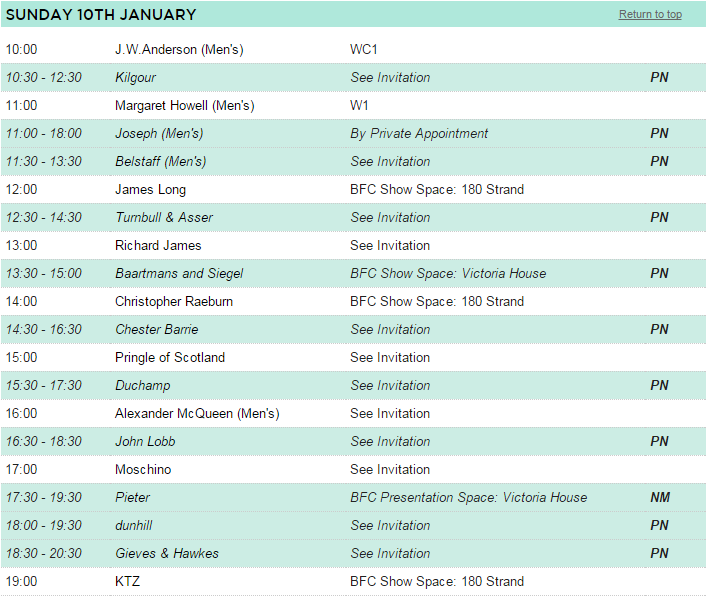 SUNDAY 10TH JANUARY

Return to top

| | | | |
|---|---|---|---|
| 10:00 | J.W.Anderson (Men's) | WC1 | |
| 10:30 - 12:30 | Kilgour | See Invitation | PN |
| 11:00 | Margaret Howell (Men's) | W1 | |
| 11:00 - 18:00 | Joseph (Men's) | By Private Appointment | PN |
| 11:30 - 13:30 | Belstaff (Men's) | See Invitation | PN |
| 12:00 | James Long | BFC Show Space: 180 Strand | |
| 12:30 - 14:30 | Turnbull & Asser | See Invitation | PN |
| 13:00 | Richard James | See Invitation | |
| 13:30 - 15:00 | Baartmans and Siegel | BFC Show Space: Victoria House | PN |
| 14:00 | Christopher Raeburn | BFC Show Space: 180 Strand | |
| 14:30 - 16:30 | Chester Barrie | See Invitation | PN |
| 15:00 | Pringle of Scotland | See Invitation | |
| 15:30 - 17:30 | Duchamp | See Invitation | PN |
| 16:00 | Alexander McQueen (Men's) | See Invitation | |
| 16:30 - 18:30 | John Lobb | See Invitation | PN |
| 17:00 | Moschino | See Invitation | |
| 17:30 - 19:30 | Pieter | BFC Presentation Space: Victoria House | NM |
| 18:00 - 19:30 | dunhill | See Invitation | PN |
| 18:30 - 20:30 | Gieves & Hawkes | See Invitation | PN |
| 19:00 | KTZ | BFC Show Space: 180 Strand | |